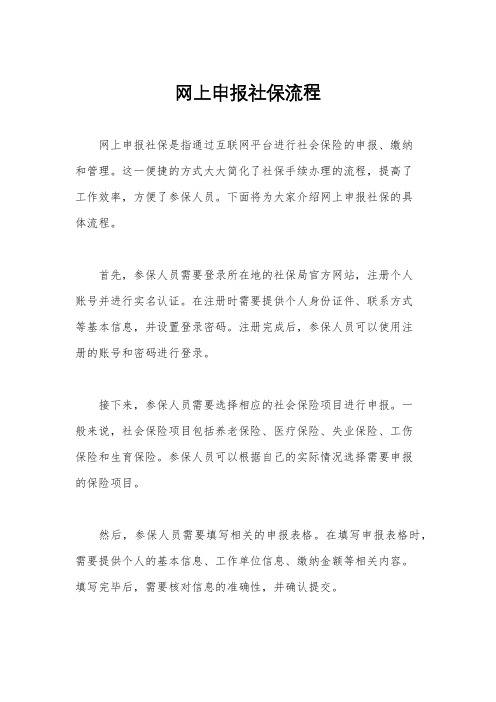 网上申报社保流程

网上申报社保是指通过互联网平台进行社会保险的申报、缴纳和管理。这一便捷的方式大大简化了社保手续办理的流程，提高了工作效率，方便了参保人员。下面将为大家介绍网上申报社保的具体流程。

首先，参保人员需要登录所在地的社保局官方网站，注册个人账号并进行实名认证。在注册时需要提供个人身份证件、联系方式等基本信息，并设置登录密码。注册完成后，参保人员可以使用注册的账号和密码进行登录。

接下来，参保人员需要选择相应的社会保险项目进行申报。一般来说，社会保险项目包括养老保险、医疗保险、失业保险、工伤保险和生育保险。参保人员可以根据自己的实际情况选择需要申报的保险项目。

然后，参保人员需要填写相关的申报表格。在填写申报表格时，需要提供个人的基本信息、工作单位信息、缴纳金额等相关内容。填写完毕后，需要核对信息的准确性，并确认提交。